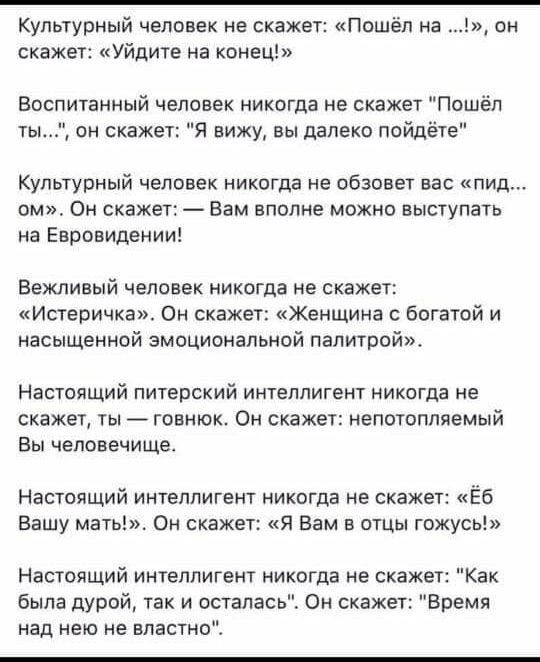 Культурный человек не скажет: «Пошёл на ...!», он скажет: «Уйдите на конец!»

Воспитанный человек никогда не скажет "Пошёл ты...", он скажет: "Я вижу, вы далеко пойдёте"

Культурный человек никогда не обзовет вас «пид... ом». Он скажет: — Вам вполне можно выступать на Евровидении!

Вежливый человек никогда не скажет: «Истеричка». Он скажет: «Женщина с богатой и насыщенной эмоциональной палитрой».

Настоящий питерский интеллигент никогда не скажет, ты — говнюк. Он скажет: непотопляемый Вы человечище.

Настоящий интеллигент никогда не скажет: «Ёб Вашу мать!». Он скажет: «Я Вам в отцы гожусь!»

Настоящий интеллигент никогда не скажет: "Как была дурой, так и осталась". Он скажет: "Время над нею не властно".